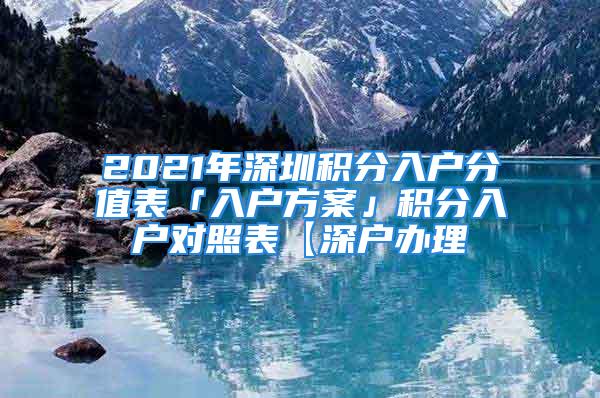 2021年深圳积分入户分值表「入户方案」积分入户对照表【深户办理